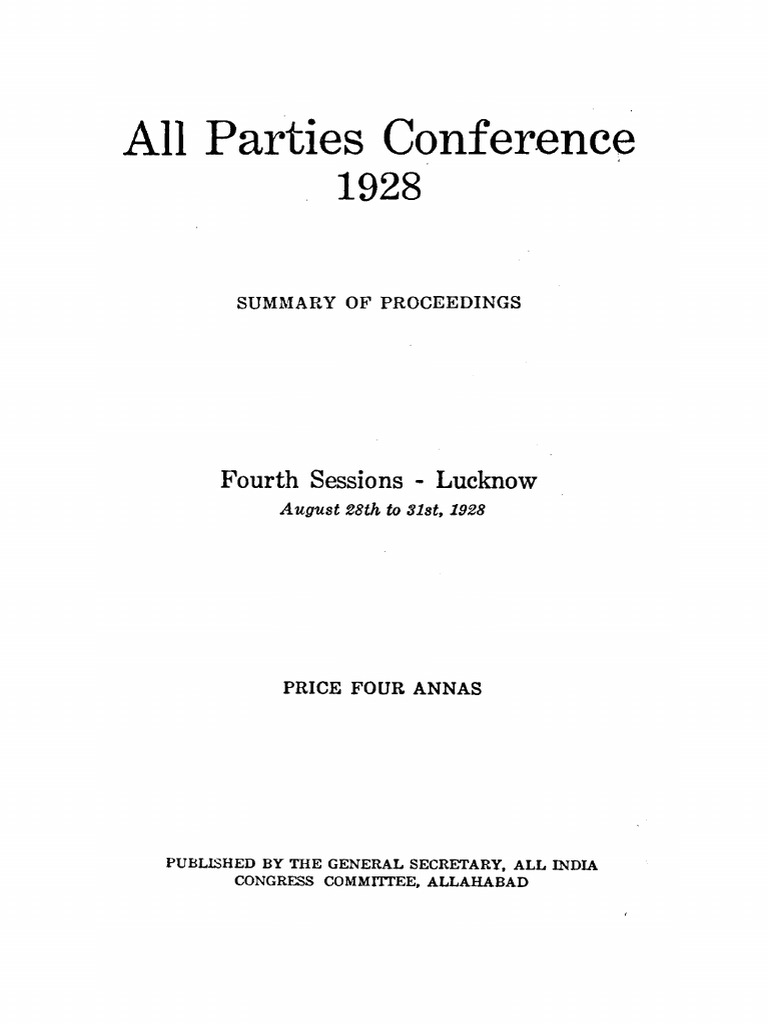 All Parties Conference
1928

SUMMARY OF PROCEEDINGS

Fourth Sessions - Lucknow
August 28th to 31st, 1928

PRICE FOUR ANNAS

PUBLISHED BY THE GENERAL SECRETARY, ALL INDIA CONGRESS COMMITTEE, ALLAHABAD